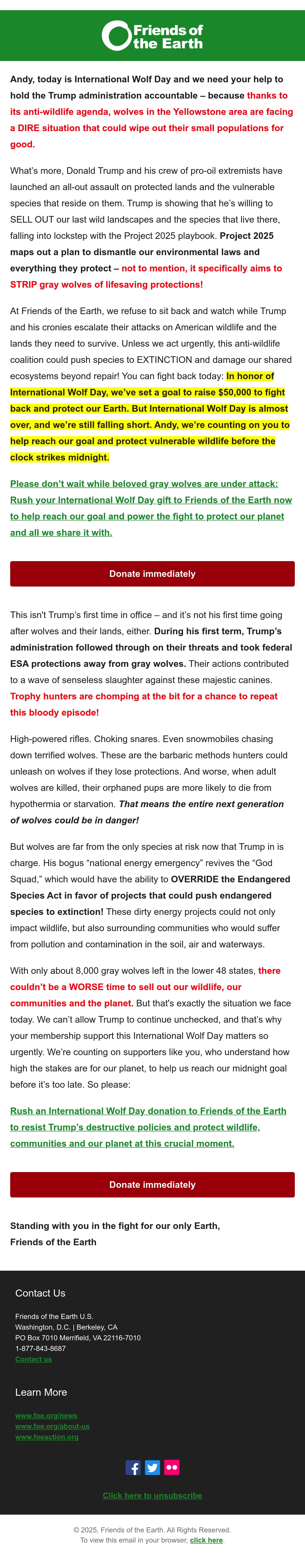 Friends of the Earth

Andy, today is International Wolf Day and we need your help to hold the Trump administration accountable – because thanks to its anti-wildlife agenda, wolves in the Yellowstone area are facing a DIRE situation that could wipe out their small populations for good.

What's more, Donald Trump and his crew of pro-oil extremists have launched an all-out assault on protected lands and the vulnerable species that reside on them. Trump is showing that he's willing to SELL OUT our last wild landscapes and the species that live there, falling into lockstep with the Project 2025 playbook. Project 2025 maps out a plan to dismantle our environmental laws and everything they protect – not to mention, it specifically aims to STRIP gray wolves of lifesaving protections!

At Friends of the Earth, we refuse to sit back and watch while Trump and his cronies escalate their attacks on American wildlife and the lands they need to survive. Unless we act urgently, this anti-wildlife coalition could push species to EXTINCTION and damage our shared ecosystems beyond repair! You can fight back today: In honor of International Wolf Day, we've set a goal to raise $50,000 to fight back and protect our Earth. But International Wolf Day is almost over, and we're still falling short. Andy, we're counting on you to help reach our goal and protect vulnerable wildlife before the clock strikes midnight.

Please don't wait while beloved gray wolves are under attack: Rush your International Wolf Day gift to Friends of the Earth now to help reach our goal and power the fight to protect our planet and all we share it with.

Donate immediately

This isn't Trump's first time in office – and it's not his first time going after wolves and their lands, either. During his first term, Trump's administration followed through on their threats and took federal ESA protections away from gray wolves. Their actions contributed to a wave of senseless slaughter against these majestic canines. Trophy hunters are chomping at the bit for a chance to repeat this bloody episode!

High-powered rifles. Choking snares. Even snowmobiles chasing down terrified wolves. These are the barbaric methods hunters could unleash on wolves if they lose protections. And worse, when adult wolves are killed, their orphaned pups are more likely to die from hypothermia or starvation. That means the entire next generation of wolves could be in danger!

But wolves are far from the only species at risk now that Trump in is charge. His bogus "national energy emergency" revives the "God Squad," which would have the ability to OVERRIDE the Endangered Species Act in favor of projects that could push endangered species to extinction! These dirty energy projects could not only impact wildlife, but also surrounding communities who would suffer from pollution and contamination in the soil, air and waterways.

With only about 8,000 gray wolves left in the lower 48 states, there couldn't be a WORSE time to sell out our wildlife, our communities and the planet. But that's exactly the situation we face today. We can't allow Trump to continue unchecked, and that's why your membership support this International Wolf Day matters so urgently. We're counting on supporters like you, who understand how high the stakes are for our planet, to help us reach our midnight goal before it's too late. So please:

Rush an International Wolf Day donation to Friends of the Earth to resist Trump's destructive policies and protect wildlife, communities and our planet at this crucial moment.

Donate immediately

Standing with you in the fight for our only Earth,
Friends of the Earth

Contact Us

Friends of the Earth U.S.
Washington, D.C. | Berkeley, CA
PO Box 7010 Merrifield, VA 22116-7010
1-877-843-8687
Contact us

Learn More

www.foe.org/news
www.foe.org/about-us
www.foeaction.org

Click here to unsubscribe

© 2025, Friends of the Earth. All Rights Reserved.
To view this email in your browser, click here.